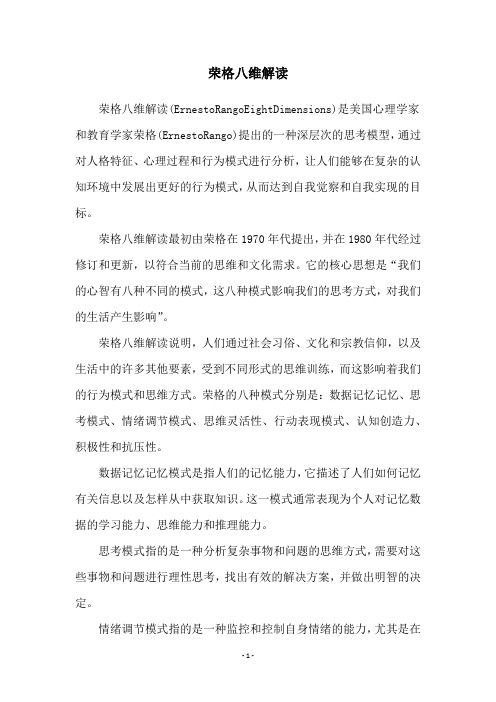 荣格八维解读

荣格八维解读(ErnestoRangoEightDimensions)是美国心理学家和教育学家荣格(ErnestoRango)提出的一种深层次的思考模型，通过对人格特征、心理过程和行为模式进行分析，让人们能够在复杂的认知环境中发展出更好的行为模式，从而达到自我觉察和自我实现的目标。

荣格八维解读最初由荣格在1970年代提出，并在1980年代经过修订和更新，以符合当前的思维和文化需求。它的核心思想是“我们的心智有八种不同的模式，这八种模式影响我们的思考方式，对我们的生活产生影响”。

荣格八维解读说明，人们通过社会习俗、文化和宗教信仰，以及生活中的许多其他要素，受到不同形式的思维训练，而这影响着我们的行为模式和思维方式。荣格的八种模式分别是：数据记忆记忆、思考模式、情绪调节模式、思维灵活性、行动表现模式、认知创造力、积极性和抗压性。

数据记忆记忆模式是指人们的记忆能力，它描述了人们如何记忆有关信息以及怎样从中获取知识。这一模式通常表现为个人对记忆数据的学习能力、思维能力和推理能力。

思考模式指的是一种分析复杂事物和问题的思维方式，需要对这些事物和问题进行理性思考，找出有效的解决方案，并做出明智的决定。

情绪调节模式指的是一种监控和控制自身情绪的能力，尤其是在

-1-